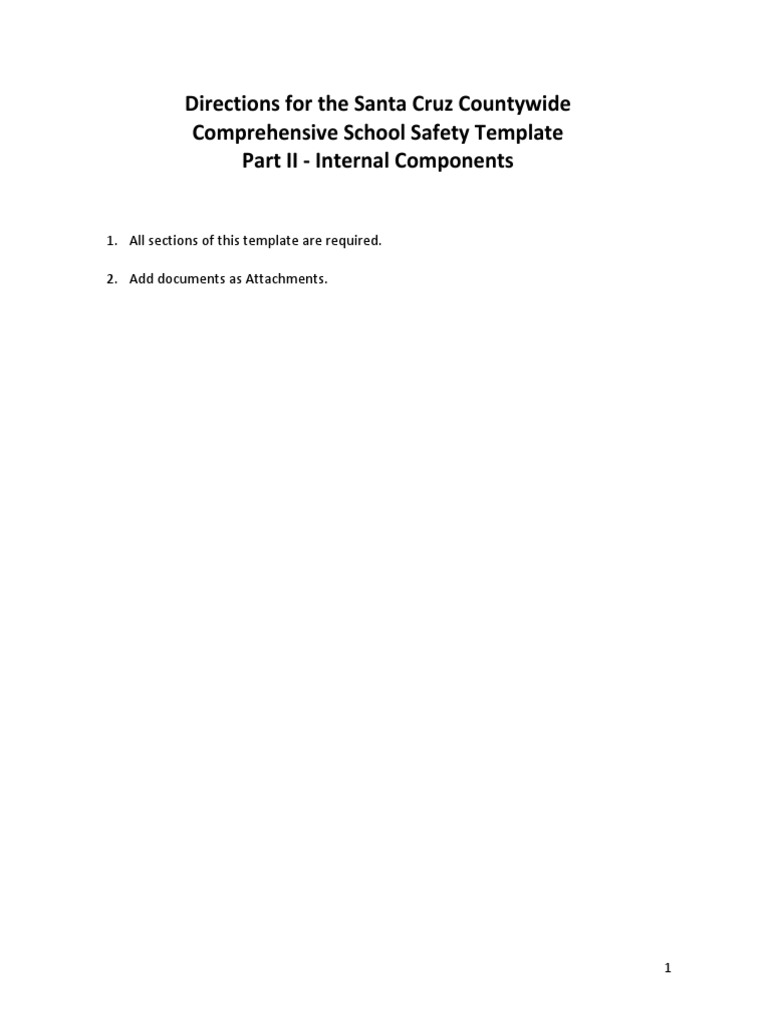 Directions for the Santa Cruz Countywide Comprehensive School Safety Template Part II - Internal Components

1. All sections of this template are required.

2. Add documents as Attachments.

1